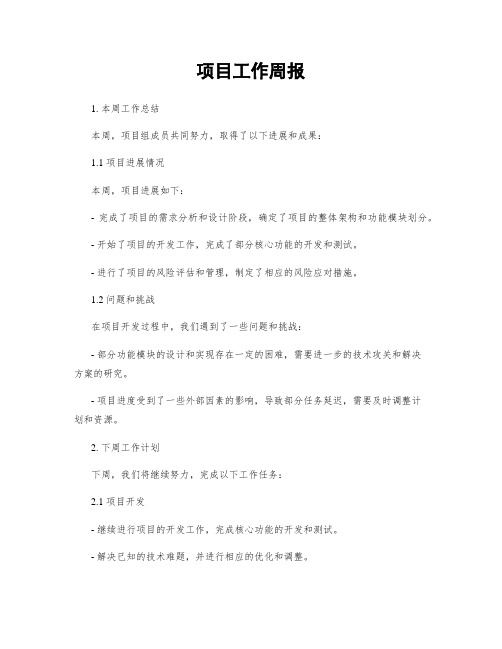 项目工作周报

1. 本周工作总结

本周，项目组成员共同努力，取得了以下进展和成果：

1.1 项目进展情况

本周，项目进展如下：

- 完成了项目的需求分析和设计阶段，确定了项目的整体架构和功能模块划分。

- 开始了项目的开发工作，完成了部分核心功能的开发和测试。

- 进行了项目的风险评估和管理，制定了相应的风险应对措施。

1.2 问题和挑战

在项目开发过程中，我们遇到了一些问题和挑战：

- 部分功能模块的设计和实现存在一定的困难，需要进一步的技术攻关和解决方案的研究。

- 项目进度受到了一些外部因素的影响，导致部分任务延迟，需要及时调整计划和资源。

2. 下周工作计划

下周，我们将继续努力，完成以下工作任务：

2.1 项目开发

- 继续进行项目的开发工作，完成核心功能的开发和测试。

- 解决已知的技术难题，并进行相应的优化和调整。